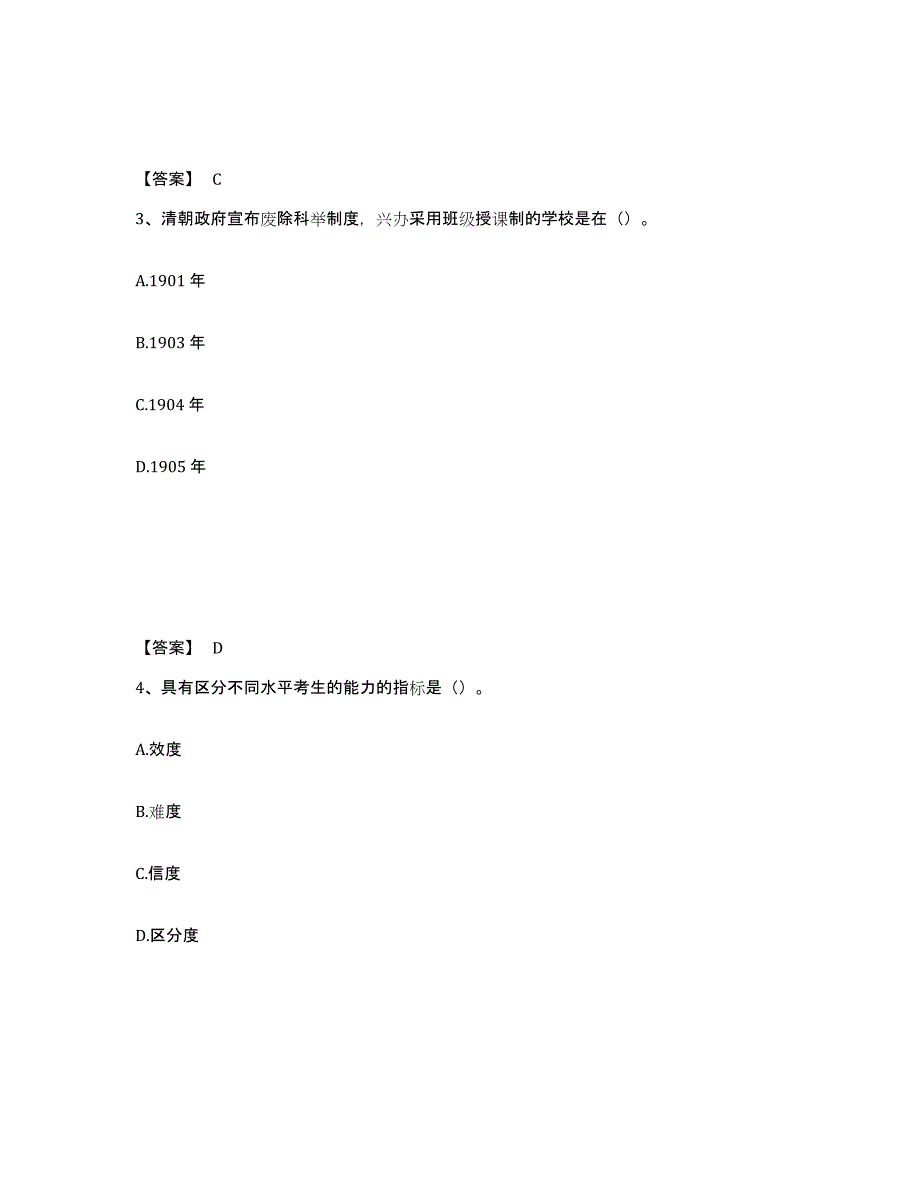 【答案】 C

3、清朝政府宣布废除科举制度，兴办采用班级授课制的学校是在（）。

A.1901 年

B.1903 年

C.1904 年

D.1905 年

【答案】 D

4、具有区分不同水平考生的能力的指标是（）。

A.效度

B.难度

C.信度

D.区分度